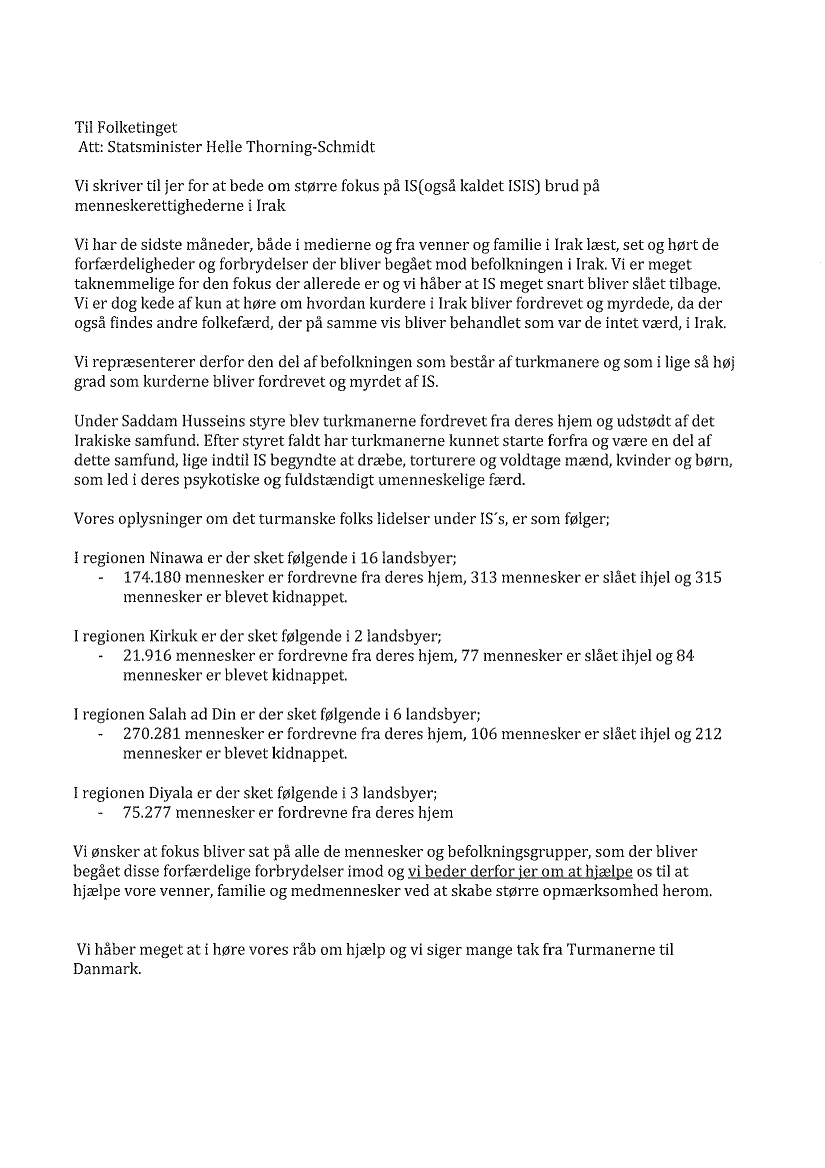 Til Folketinget
Att: Statsminister Helle Thorning-Schmidt

Vi skriver til jer for at bede om større fokus på IS(også kaldet ISIS) brud på menneskerettighederne i Irak

Vi har de sidste måneder, både i medierne og fra venner og familie i Irak læst, set og hørt de forfærdeligheder og forbrydelser der bliver begået mod befolkningen i Irak. Vi er meget taknemmelige for den fokus der allerede er og vi håber at IS meget snart bliver slået tilbage. Vi er dog kede af kun at høre om hvordan kurdere i Irak bliver fordrevet og myrdede, da der også findes andre folkefærd, der på samme vis bliver behandlet som var de intet værd, i Irak.

Vi repræsenterer derfor den del af befolkningen som består af turkmanere og som i lige så høj grad som kurderne bliver fordrevet og myrdet af IS.

Under Saddam Husseins styre blev turkmanerne fordrevet fra deres hjem og udstødt af det Irakiske samfund. Efter styret faldt har turkmanerne kunnet starte forfra og være en del af dette samfund, lige indtil IS begyndte at dræbe, torturere og voldtage mænd, kvinder og børn, som led i deres psykotiske og fuldstændigt umenneskelige færd.

Vores oplysninger om det turmanske folks lidelser under IS´s, er som følger;

I regionen Ninawa er der sket følgende i 16 landsbyer;
- 174.180 mennesker er fordrevne fra deres hjem, 313 mennesker er slået ihjel og 315 mennesker er blevet kidnappet.

I regionen Kirkuk er der sket følgende i 2 landsbyer;
- 21.916 mennesker er fordrevne fra deres hjem, 77 mennesker er slået ihjel og 84 mennesker er blevet kidnappet.

I regionen Salah ad Din er der sket følgende i 6 landsbyer;
- 270.281 mennesker er fordrevne fra deres hjem, 106 mennesker er slået ihjel og 212 mennesker er blevet kidnappet.

I regionen Diyala er der sket følgende i 3 landsbyer;
- 75.277 mennesker er fordrevne fra deres hjem

Vi ønsker at fokus bliver sat på alle de mennesker og befolkningsgrupper, som der bliver begået disse forfærdelige forbrydelser imod og vi beder derfor jer om at hjælpe os til at hjælpe vore venner, familie og medmennesker ved at skabe større opmærksomhed herom.

Vi håber meget at i høre vores råb om hjælp og vi siger mange tak fra Turmanerne til Danmark.